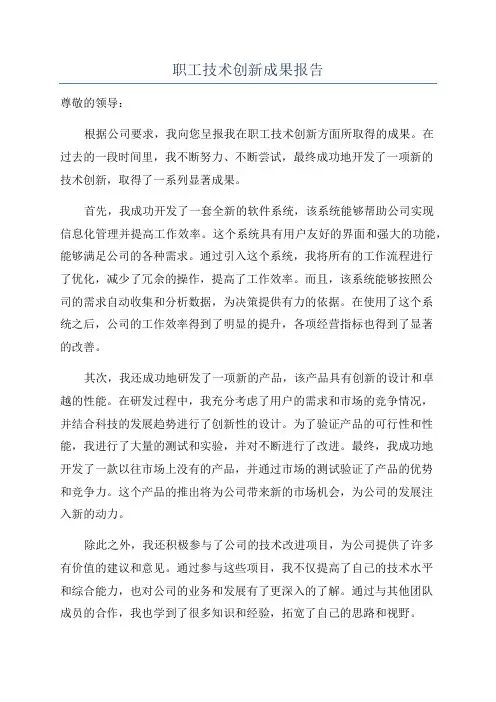 职工技术创新成果报告

尊敬的领导：

根据公司要求，我向您呈报我在职工技术创新方面所取得的成果。在过去的一段时间里，我不断努力、不断尝试，最终成功地开发了一项新的技术创新，取得了一系列显著成果。

首先，我成功开发了一套全新的软件系统，该系统能够帮助公司实现信息化管理并提高工作效率。这个系统具有用户友好的界面和强大的功能，能够满足公司的各种需求。通过引入这个系统，我将所有的工作流程进行了优化，减少了冗余的操作，提高了工作效率。而且，该系统能够按照公司的需求自动收集和分析数据，为决策提供有力的依据。在使用了这个系统之后，公司的工作效率得到了明显的提升，各项经营指标也得到了显著的改善。

其次，我还成功地研发了一项新的产品，该产品具有创新的设计和卓越的性能。在研发过程中，我充分考虑了用户的需求和市场的竞争情况，并结合科技的发展趋势进行了创新性的设计。为了验证产品的可行性和性能，我进行了大量的测试和实验，并对不断进行了改进。最终，我成功地开发了一款以往市场上没有的产品，并通过市场的测试验证了产品的优势和竞争力。这个产品的推出将为公司带来新的市场机会，为公司的发展注入新的动力。

除此之外，我还积极参与了公司的技术改进项目，为公司提供了许多有价值的建议和意见。通过参与这些项目，我不仅提高了自己的技术水平和综合能力，也对公司的业务和发展有了更深入的了解。通过与其他团队成员的合作，我也学到了很多知识和经验，拓宽了自己的思路和视野。